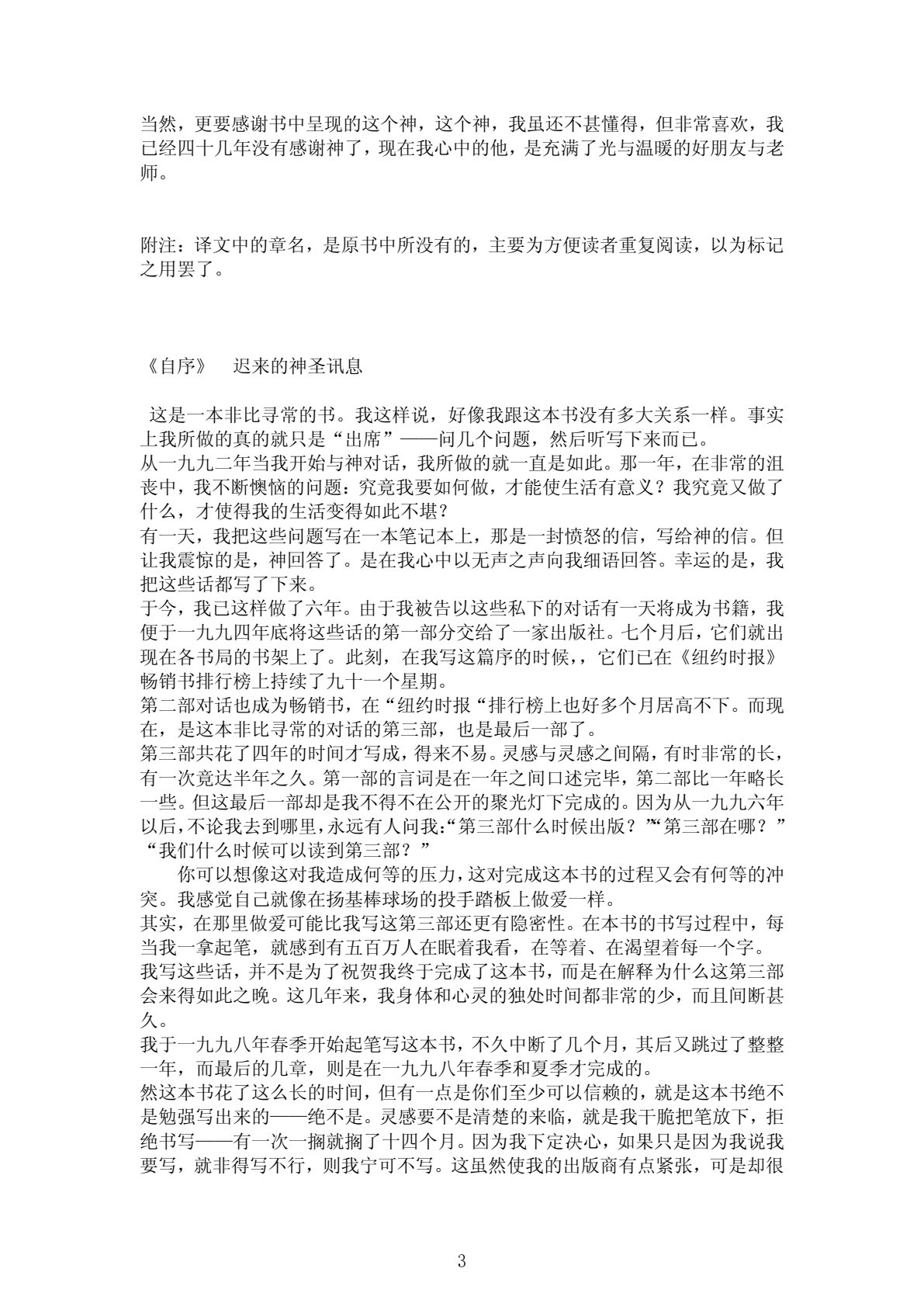 当然，更要感谢书中呈现的这个神，这个神，我虽还不甚懂得，但非常喜欢，我已经四十几年没有感谢神了，现在我心中的他，是充满了光与温暖的好朋友与老师。

附注：译文中的章名，是原书中所没有的，主要为方便读者重复阅读，以为标记之用罢了。

《自序》　迟来的神圣讯息

这是一本非比寻常的书。我这样说，好像我跟这本书没有多大关系一样。事实上我所做的真的就只是“出席”——问几个问题，然后听写下来而已。
从一九九二年当我开始与神对话，我所做的就一直是如此。那一年，在非常的沮丧中，我不断懊恼的问题：究竟我要如何做，才能使生活有意义？我究竟又做了什么，才使得我的生活变得如此不堪？
有一天，我把这些问题写在一本笔记本上，那是一封愤怒的信，写给神的信。但让我震惊的是，神回答了。是在我心中以无声之声向我细语回答。幸运的是，我把这些话都写了下来。
于今，我已这样做了六年。由于我被告以这些私下的对话有一天将成为书籍，我便于一九九四年底将这些话的第一部分交给了一家出版社。七个月后，它们就出现在各书局的书架上了。此刻，在我写这篇序的时候，，它们已在《纽约时报》畅销书排行榜上持续了九十一个星期。
第二部对话也成为畅销书，在“纽约时报“排行榜上也好多个月居高不下。而现在，是这本非比寻常的对话的第三部，也是最后一部了。
第三部共花了四年的时间才写成，得来不易。灵感与灵感之间隔，有时非常的长，有一次竟达半年之久。第一部的言词是在一年之间口述完毕，第二部比一年略长一些。但这最后一部却是我不得不在公开的聚光灯下完成的。因为从一九九六年以后，不论我去到哪里，永远有人问我:“第三部什么时候出版？”“第三部在哪？”“我们什么时候可以读到第三部？”
你可以想像这对我造成何等的压力，这对完成这本书的过程又会有何等的冲突。我感觉自己就像在扬基棒球场的投手踏板上做爱一样。
其实，在那里做爱可能比我写这第三部还更有隐密性。在本书的书写过程中，每当我一拿起笔，就感到有五百万人在眠着我看，在等着、在渴望着每一个字。
我写这些话，并不是为了祝贺我终于完成了这本书，而是在解释为什么这第三部会来得如此之晚。这几年来，我身体和心灵的独处时间都非常的少，而且间断甚久。
我于一九九八年春季开始起笔写这本书，不久中断了几个月，其后又跳过了整整一年，而最后的几章，则是在一九九八年春季和夏季才完成的。
然这本书花了这么长的时间，但有一点是你们至少可以信赖的，就是这本书绝不是勉强写出来的——绝不是。灵感要不是清楚的来临，就是我干脆把笔放下，拒绝书写——有一次一搁就搁了十四个月。因为我下定决心，如果只是因为我说我要写，就非得写不行，则我宁可不写。这虽然使我的出版商有点紧张，可是却很

3